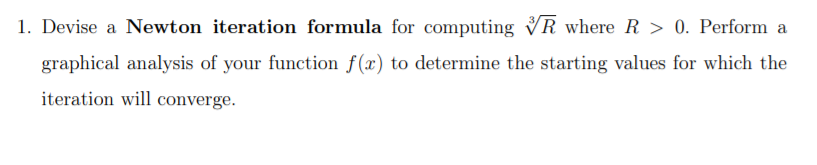 1. Devise a Newton iteration formula for computing $\sqrt[3]{R}$ where $R > 0$. Perform a graphical analysis of your function $f(x)$ to determine the starting values for which the iteration will converge.